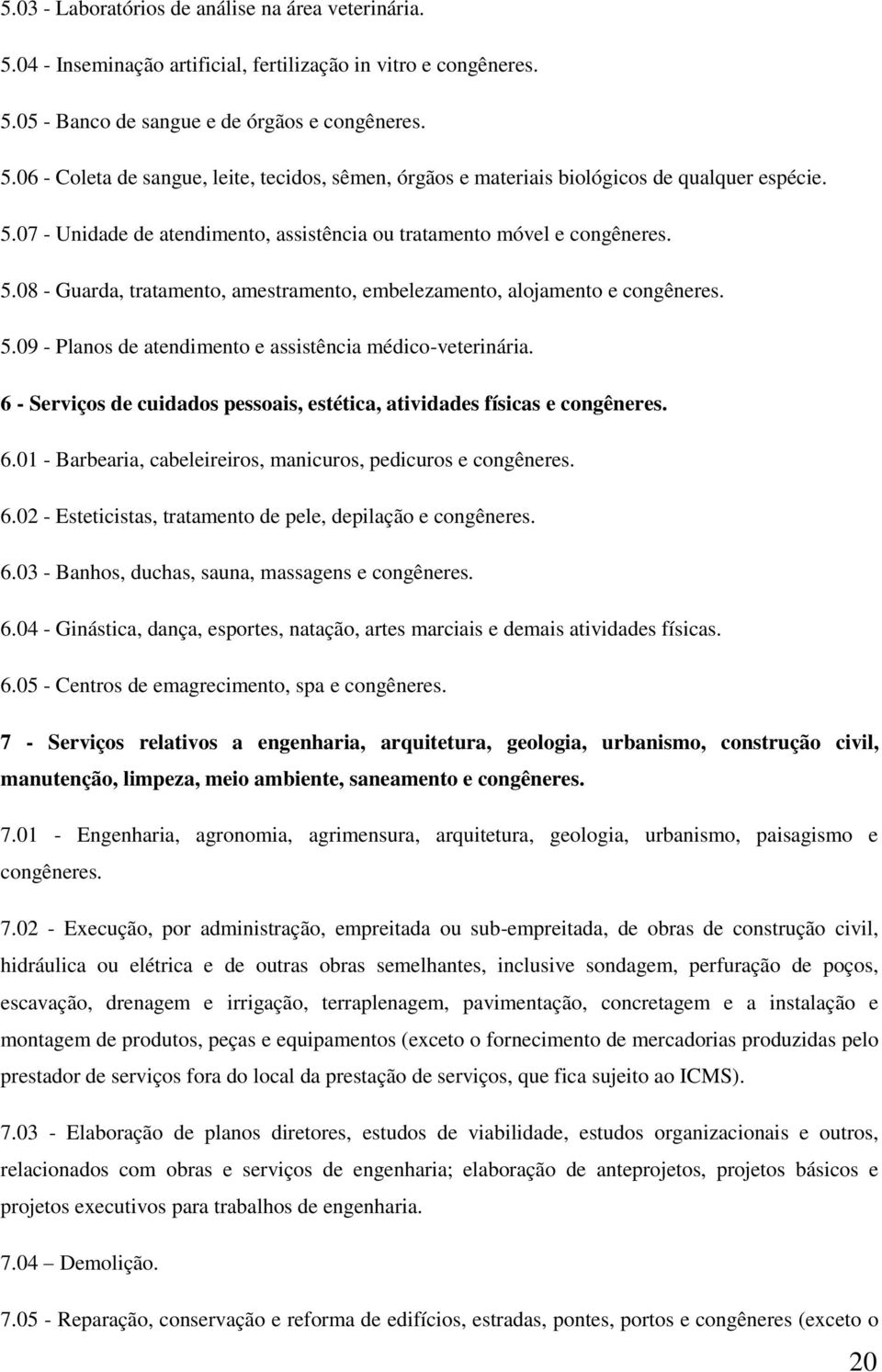 5.03 - Laboratórios de análise na área veterinária.

5.04 - Inseminação artificial, fertilização in vitro e congêneres.

5.05 - Banco de sangue e de órgãos e congêneres.

5.06 - Coleta de sangue, leite, tecidos, sêmen, órgãos e materiais biológicos de qualquer espécie.

5.07 - Unidade de atendimento, assistência ou tratamento móvel e congêneres.

5.08 - Guarda, tratamento, amestramento, embelezamento, alojamento e congêneres.

5.09 - Planos de atendimento e assistência médico-veterinária.

6 - Serviços de cuidados pessoais, estética, atividades físicas e congêneres.

6.01 - Barbearia, cabeleireiros, manicuros, pedicuros e congêneres.

6.02 - Esteticistas, tratamento de pele, depilação e congêneres.

6.03 - Banhos, duchas, sauna, massagens e congêneres.

6.04 - Ginástica, dança, esportes, natação, artes marciais e demais atividades físicas.

6.05 - Centros de emagrecimento, spa e congêneres.

7 - Serviços relativos a engenharia, arquitetura, geologia, urbanismo, construção civil, manutenção, limpeza, meio ambiente, saneamento e congêneres.

7.01 - Engenharia, agronomia, agrimensura, arquitetura, geologia, urbanismo, paisagismo e congêneres.

7.02 - Execução, por administração, empreitada ou sub-empreitada, de obras de construção civil, hidráulica ou elétrica e de outras obras semelhantes, inclusive sondagem, perfuração de poços, escavação, drenagem e irrigação, terraplenagem, pavimentação, concretagem e a instalação e montagem de produtos, peças e equipamentos (exceto o fornecimento de mercadorias produzidas pelo prestador de serviços fora do local da prestação de serviços, que fica sujeito ao ICMS).

7.03 - Elaboração de planos diretores, estudos de viabilidade, estudos organizacionais e outros, relacionados com obras e serviços de engenharia; elaboração de anteprojetos, projetos básicos e projetos executivos para trabalhos de engenharia.

7.04 – Demolição.

7.05 - Reparação, conservação e reforma de edifícios, estradas, pontes, portos e congêneres (exceto o

20